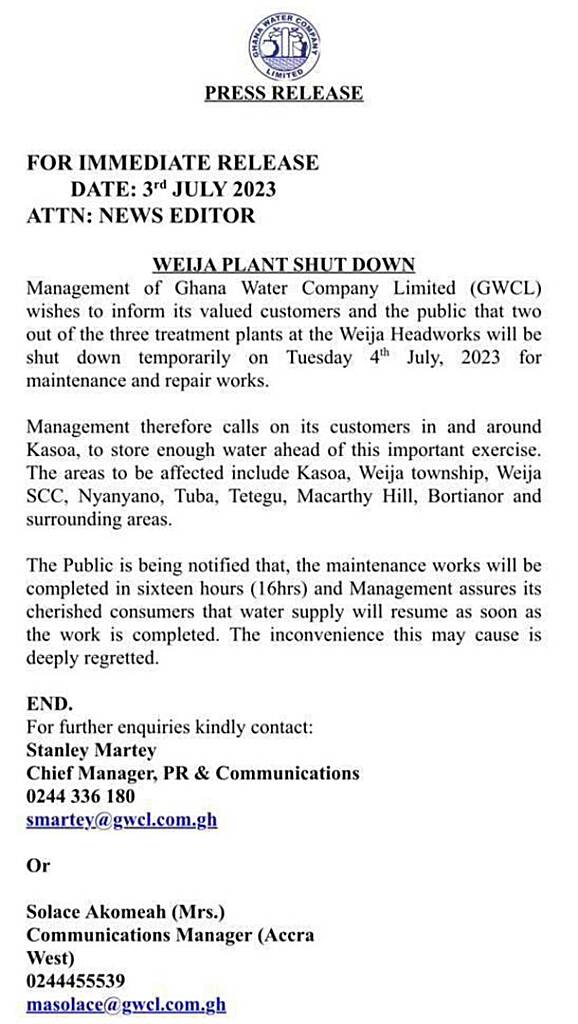 GHANA WATER COMPANY LIMITED

PRESS RELEASE

FOR IMMEDIATE RELEASE
DATE: 3rd JULY 2023
ATTN: NEWS EDITOR

WEIJA PLANT SHUT DOWN

Management of Ghana Water Company Limited (GWCL) wishes to inform its valued customers and the public that two out of the three treatment plants at the Weija Headworks will be shut down temporarily on Tuesday 4th July, 2023 for maintenance and repair works.

Management therefore calls on its customers in and around Kasoa, to store enough water ahead of this important exercise. The areas to be affected include Kasoa, Weija township, Weija SCC, Nyanyano, Tuba, Tetegu, Macarthy Hill, Bortianor and surrounding areas.

The Public is being notified that, the maintenance works will be completed in sixteen hours (16hrs) and Management assures its cherished consumers that water supply will resume as soon as the work is completed. The inconvenience this may cause is deeply regretted.

END.
For further enquiries kindly contact:
Stanley Martey
Chief Manager, PR & Communications
0244 336 180
smartey@gwcl.com.gh

Or

Solace Akomeah (Mrs.)
Communications Manager (Accra West)
0244455539
masolace@gwcl.com.gh